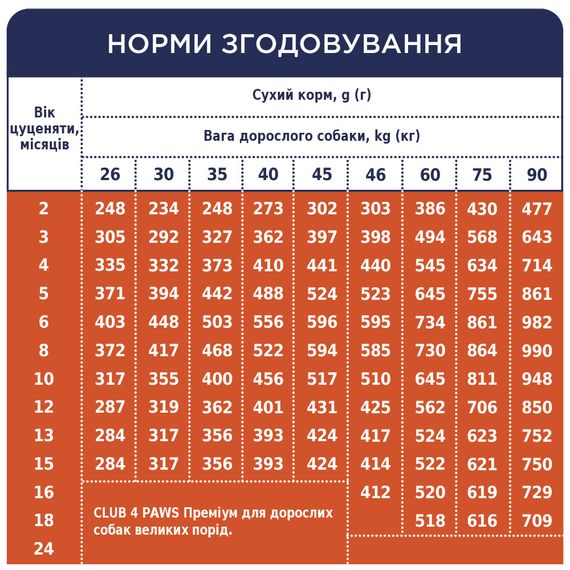 НОРМИ ЗГОДОВУВАННЯ

| Вік цуценяти, місяців | Сухий корм, g (г) | | | | | | | | |
|---|---|---|---|---|---|---|---|---|---|
| | Вага дорослого собаки, kg (кг) | | | | | | | | |
| | 26 | 30 | 35 | 40 | 45 | 46 | 60 | 75 | 90 |
| 2 | 248 | 234 | 248 | 273 | 302 | 303 | 386 | 430 | 477 |
| 3 | 305 | 292 | 327 | 362 | 397 | 398 | 494 | 568 | 643 |
| 4 | 335 | 332 | 373 | 410 | 441 | 440 | 545 | 634 | 714 |
| 5 | 371 | 394 | 442 | 488 | 524 | 523 | 645 | 755 | 861 |
| 6 | 403 | 448 | 503 | 556 | 596 | 595 | 734 | 861 | 982 |
| 8 | 372 | 417 | 468 | 522 | 594 | 585 | 730 | 864 | 990 |
| 10 | 317 | 355 | 400 | 456 | 517 | 510 | 645 | 811 | 948 |
| 12 | 287 | 319 | 362 | 401 | 431 | 425 | 562 | 706 | 850 |
| 13 | 284 | 317 | 356 | 393 | 424 | 417 | 524 | 623 | 752 |
| 15 | 284 | 317 | 356 | 393 | 424 | 414 | 522 | 621 | 750 |
| 16 | CLUB 4 PAWS Преміум для дорослих собак великих порід. | | | | | 412 | 520 | 619 | 729 |
| 18 | | | | | | | 518 | 616 | 709 |
| 24 | | | | | | | | | |